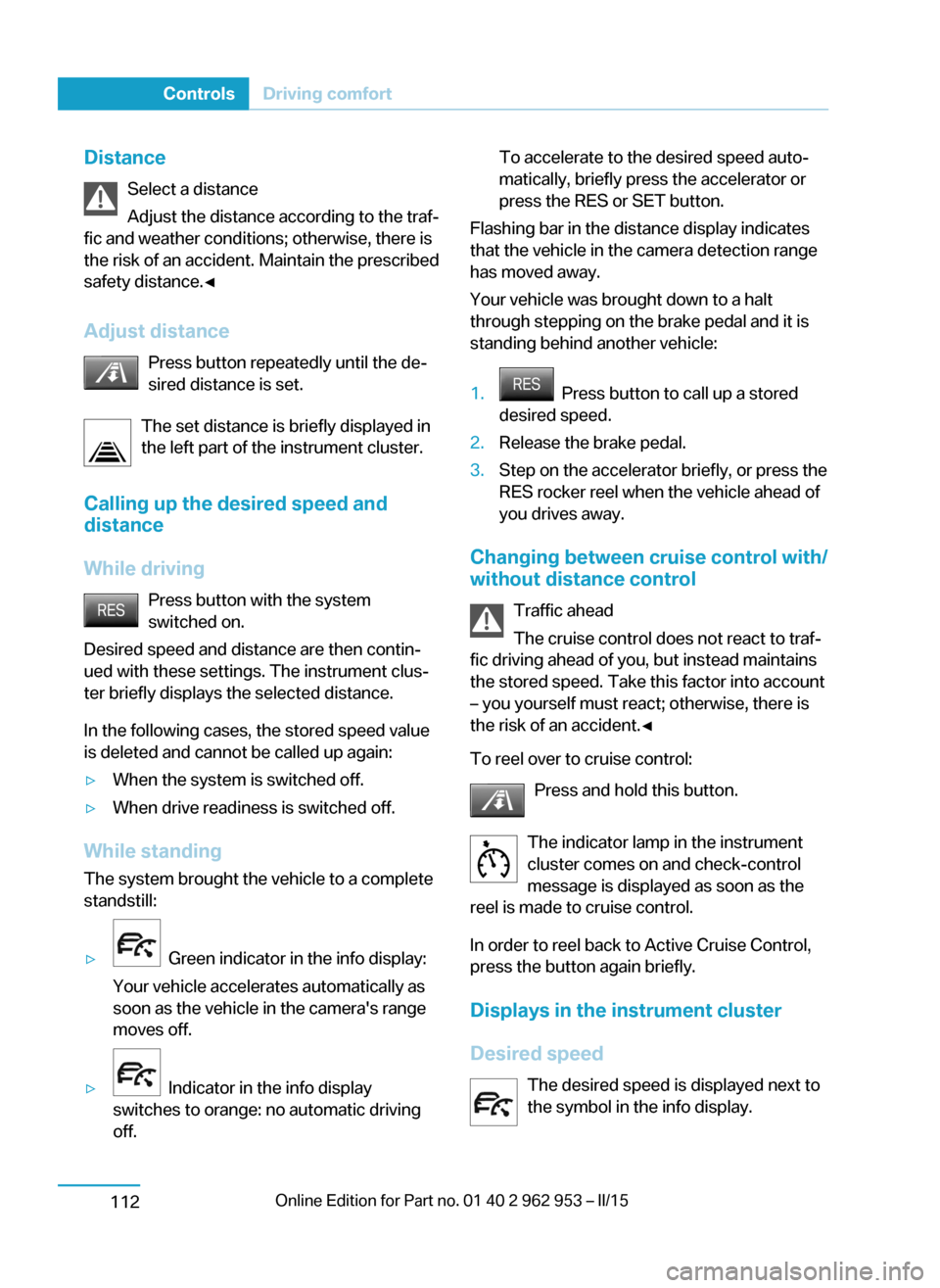 Controls Driving comfort

Distance

Select a distance

Adjust the distance according to the traffic and weather conditions; otherwise, there is the risk of an accident. Maintain the prescribed safety distance.◄

Adjust distance

Press button repeatedly until the desired distance is set.

The set distance is briefly displayed in the left part of the instrument cluster.

Calling up the desired speed and distance

While driving

RES Press button with the system switched on.

Desired speed and distance are then continued with these settings. The instrument cluster briefly displays the selected distance.

In the following cases, the stored speed value is deleted and cannot be called up again:

▷ When the system is switched off.

▷ When drive readiness is switched off.

While standing

The system brought the vehicle to a complete standstill:

▷ Green indicator in the info display: Your vehicle accelerates automatically as soon as the vehicle in the camera's range moves off.

▷ Indicator in the info display switches to orange: no automatic driving off.

To accelerate to the desired speed automatically, briefly press the accelerator or press the RES or SET button.

Flashing bar in the distance display indicates that the vehicle in the camera detection range has moved away.

Your vehicle was brought down to a halt through stepping on the brake pedal and it is standing behind another vehicle:

1. RES Press button to call up a stored desired speed.

2. Release the brake pedal.

3. Step on the accelerator briefly, or press the RES rocker reel when the vehicle ahead of you drives away.

Changing between cruise control with/without distance control

Traffic ahead

The cruise control does not react to traffic driving ahead of you, but instead maintains the stored speed. Take this factor into account – you yourself must react; otherwise, there is the risk of an accident.◄

To reel over to cruise control:

Press and hold this button.

The indicator lamp in the instrument cluster comes on and check-control message is displayed as soon as the reel is made to cruise control.

In order to reel back to Active Cruise Control, press the button again briefly.

Displays in the instrument cluster

Desired speed

The desired speed is displayed next to the symbol in the info display.

112 Online Edition for Part no. 01 40 2 962 953 – II/15

carmanualsonline.info